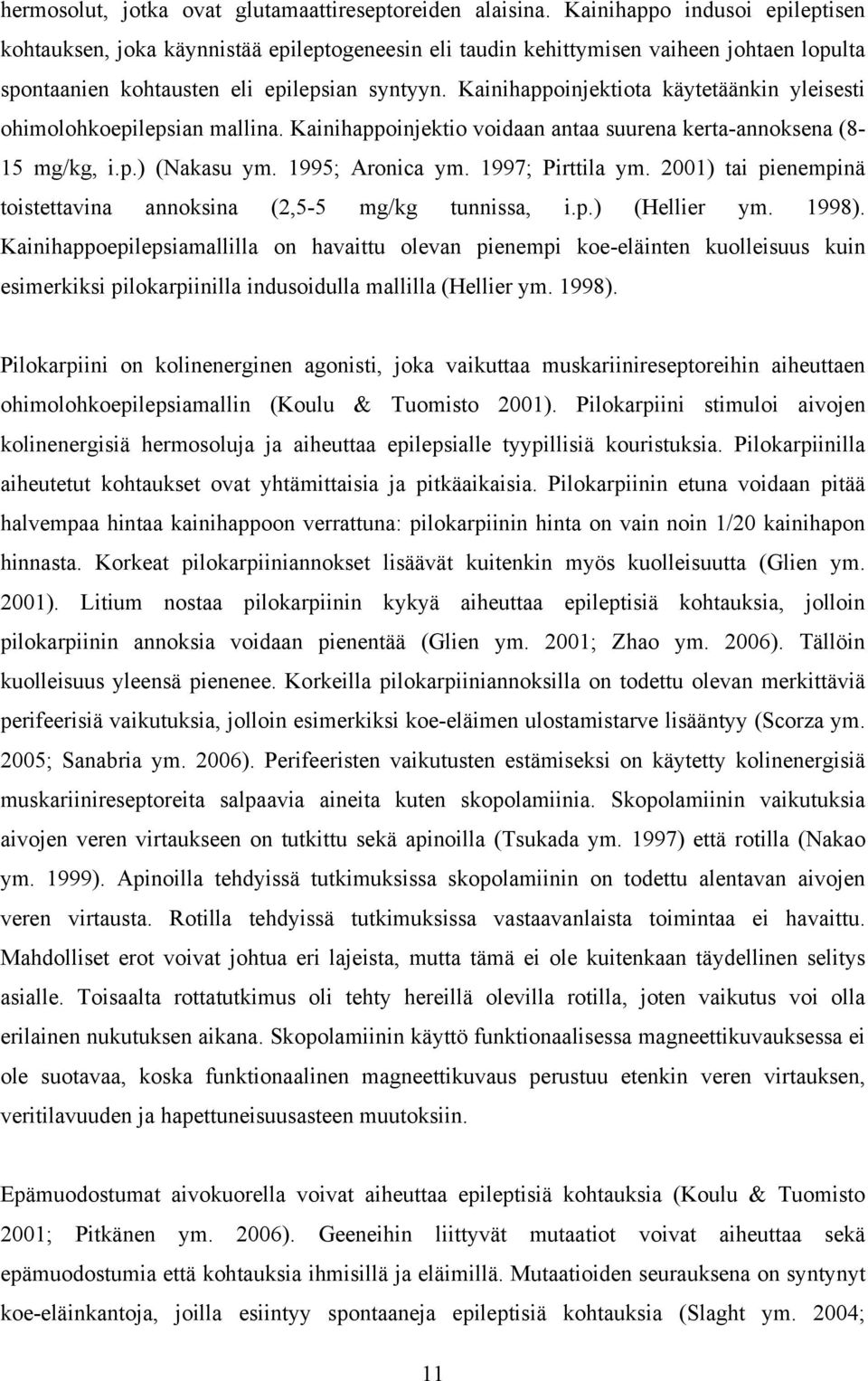 hermosolut, jotka ovat glutamaattireseptoreiden alaisina. Kainihappo indusoi epileptisen kohtauksen, joka käynnistää epileptogeneesin eli taudin kehittymisen vaiheen johtaen lopulta spontaanien kohtausten eli epilepsian syntyyn. Kainihappoinjektiota käytetäänkin yleisesti ohimolohkoepilepsian mallina. Kainihappoinjektio voidaan antaa suurena kerta-annoksena (8-15 mg/kg, i.p.) (Nakasu ym. 1995; Aronica ym. 1997; Pirttila ym. 2001) tai pienempinä toistettavina annoksina (2,5-5 mg/kg tunnissa, i.p.) (Hellier ym. 1998). Kainihappoepilepsiamallilla on havaittu olevan pienempi koe-eläinten kuolleisuus kuin esimerkiksi pilokarpiinilla indusoidulla mallilla (Hellier ym. 1998).

Pilokarpiini on kolinenerginen agonisti, joka vaikuttaa muskariinireseptoreihin aiheuttaen ohimolohkoepilepsiamallin (Koulu & Tuomisto 2001). Pilokarpiini stimuloi aivojen kolinenergisiä hermosoluja ja aiheuttaa epilepsialle tyypillisiä kouristuksia. Pilokarpiinilla aiheutetut kohtaukset ovat yhtämittaisia ja pitkäaikaisia. Pilokarpiinin etuna voidaan pitää halvempaa hintaa kainihappoon verrattuna: pilokarpiinin hinta on vain noin 1/20 kainihapon hinnasta. Korkeat pilokarpiiniannokset lisäävät kuitenkin myös kuolleisuutta (Glien ym. 2001). Litium nostaa pilokarpiinin kykyä aiheuttaa epileptisiä kohtauksia, jolloin pilokarpiinin annoksia voidaan pienentää (Glien ym. 2001; Zhao ym. 2006). Tällöin kuolleisuus yleensä pienenee. Korkeilla pilokarpiiniannoksilla on todettu olevan merkittäviä perifeerisiä vaikutuksia, jolloin esimerkiksi koe-eläimen ulostamistarve lisääntyy (Scorza ym. 2005; Sanabria ym. 2006). Perifeeristen vaikutusten estämiseksi on käytetty kolinenergisiä muskariinireseptoreita salpaavia aineita kuten skopolamiinia. Skopolamiinin vaikutuksia aivojen veren virtaukseen on tutkittu sekä apinoilla (Tsukada ym. 1997) että rotilla (Nakao ym. 1999). Apinoilla tehdyissä tutkimuksissa skopolamiinin on todettu alentavan aivojen veren virtausta. Rotilla tehdyissä tutkimuksissa vastaavanlaista toimintaa ei havaittu. Mahdolliset erot voivat johtua eri lajeista, mutta tämä ei ole kuitenkaan täydellinen selitys asialle. Toisaalta rottatutkimus oli tehty hereillä olevilla rotilla, joten vaikutus voi olla erilainen nukutuksen aikana. Skopolamiinin käyttö funktionaalisessa magneettikuvauksessa ei ole suotavaa, koska funktionaalinen magneettikuvaus perustuu etenkin veren virtauksen, veritilavuuden ja hapettuneisuusasteen muutoksiin.

Epämuodostumat aivokuorella voivat aiheuttaa epileptisiä kohtauksia (Koulu & Tuomisto 2001; Pitkänen ym. 2006). Geeneihin liittyvät mutaatiot voivat aiheuttaa sekä epämuodostumia että kohtauksia ihmisillä ja eläimillä. Mutaatioiden seurauksena on syntynyt koe-eläinkantoja, joilla esiintyy spontaaneja epileptisiä kohtauksia (Slaght ym. 2004;

11